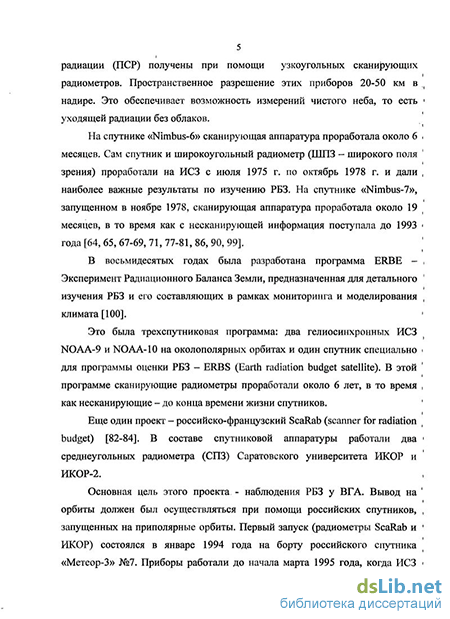 5

радиации (ПСР) получены при помощи узкоугольных сканирующих радиометров. Пространственное разрешение этих приборов 20-50 км в надире. Это обеспечивает возможность измерений чистого неба, то есть уходящей радиации без облаков.

На спутнике «Nimbus-6» сканирующая аппаратура проработала около 6 месяцев. Сам спутник и широкоугольный радиометр (ШПЗ – широкого поля зрения) проработали на ИСЗ с июля 1975 г. по октябрь 1978 г. и дали наиболее важные результаты по изучению РБЗ. На спутнике «Nimbus-7», запущенном в ноябре 1978, сканирующая аппаратура проработала около 19 месяцев, в то время как с несканирующей информация поступала до 1993 года [64, 65, 67-69, 71, 77-81, 86, 90, 99].

В восьмидесятых годах была разработана программа ERBE – Эксперимент Радиационного Баланса Земли, предназначенная для детального изучения РБЗ и его составляющих в рамках мониторинга и моделирования климата [100].

Это была трехспутниковая программа: два гелиосинхронных ИСЗ NOAA-9 и NOAA-10 на околополярных орбитах и один спутник специально для программы оценки РБЗ – ERBS (Earth radiation budget satellite). В этой программе сканирующие радиометры проработали около 6 лет, в то время как несканирующие – до конца времени жизни спутников.

Еще один проект – российско-французский ScaRab (scanner for radiation budget) [82-84]. В составе спутниковой аппаратуры работали два среднеугольных радиометра (СПЗ) Саратовского университета ИКОР и ИКОР-2.

Основная цель этого проекта - наблюдения РБЗ у ВГА. Вывод на орбиты должен был осуществляться при помощи российских спутников, запущенных на приполярные орбиты. Первый запуск (радиометры ScaRab и ИКОР) состоялся в январе 1994 года на борту российского спутника «Метеор-3» №7. Приборы работали до начала марта 1995 года, когда ИСЗ

dsLib.net
библиотека диссертаций